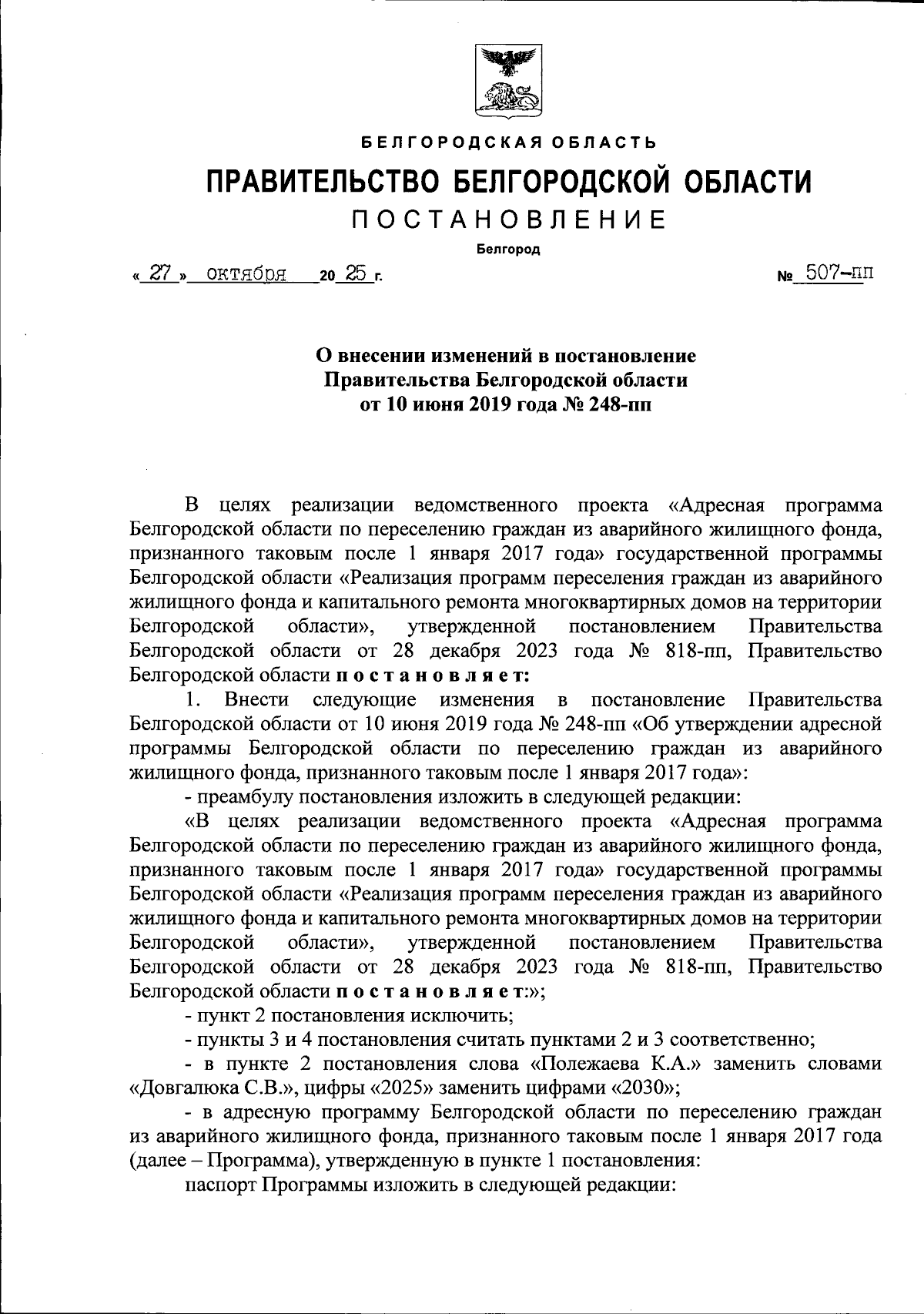 БЕЛГОРОДСКАЯ ОБЛАСТЬ

ПРАВИТЕЛЬСТВО БЕЛГОРОДСКОЙ ОБЛАСТИ

ПОСТАНОВЛЕНИЕ

Белгород

« 27 » октября 20 25 г. № 507-пп

О внесении изменений в постановление Правительства Белгородской области от 10 июня 2019 года № 248-пп

В целях реализации ведомственного проекта «Адресная программа Белгородской области по переселению граждан из аварийного жилищного фонда, признанного таковым после 1 января 2017 года» государственной программы Белгородской области «Реализация программ переселения граждан из аварийного жилищного фонда и капитального ремонта многоквартирных домов на территории Белгородской области», утвержденной постановлением Правительства Белгородской области от 28 декабря 2023 года № 818-пп, Правительство Белгородской области постановляет:

1. Внести следующие изменения в постановление Правительства Белгородской области от 10 июня 2019 года № 248-пп «Об утверждении адресной программы Белгородской области по переселению граждан из аварийного жилищного фонда, признанного таковым после 1 января 2017 года»:

- преамбулу постановления изложить в следующей редакции:

«В целях реализации ведомственного проекта «Адресная программа Белгородской области по переселению граждан из аварийного жилищного фонда, признанного таковым после 1 января 2017 года» государственной программы Белгородской области «Реализация программ переселения граждан из аварийного жилищного фонда и капитального ремонта многоквартирных домов на территории Белгородской области», утвержденной постановлением Правительства Белгородской области от 28 декабря 2023 года № 818-пп, Правительство Белгородской области постановляет:»;

- пункт 2 постановления исключить;

- пункты 3 и 4 постановления считать пунктами 2 и 3 соответственно;

- в пункте 2 постановления слова «Полежаева К.А.» заменить словами «Довгалюка С.В.», цифры «2025» заменить цифрами «2030»;

- в адресную программу Белгородской области по переселению граждан из аварийного жилищного фонда, признанного таковым после 1 января 2017 года (далее – Программа), утвержденную в пункте 1 постановления:

паспорт Программы изложить в следующей редакции: